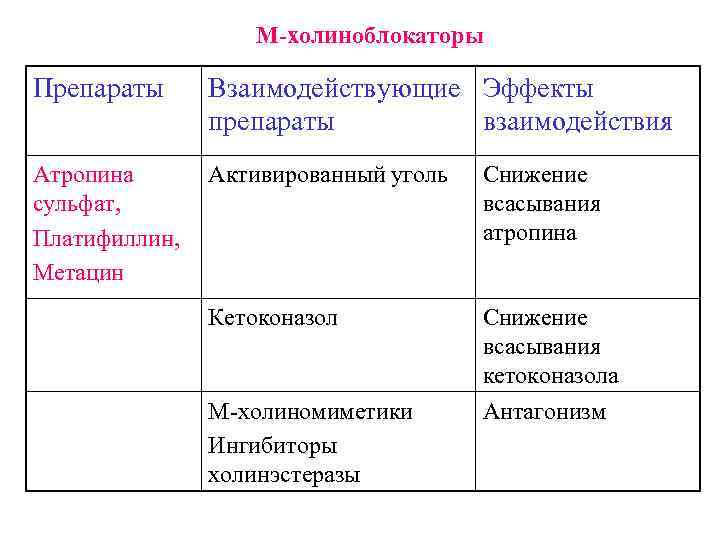 М-холиноблокаторы

| Препараты | Взаимодействующие препараты | Эффекты взаимодействия |
|---|---|---|
| Атропина сульфат, Платифиллин, Метацин | Активированный уголь | Снижение всасывания атропина |
| | Кетоконазол | Снижение всасывания кетоконазола |
| | М-холиномиметики Ингибиторы холинэстеразы | Антагонизм |